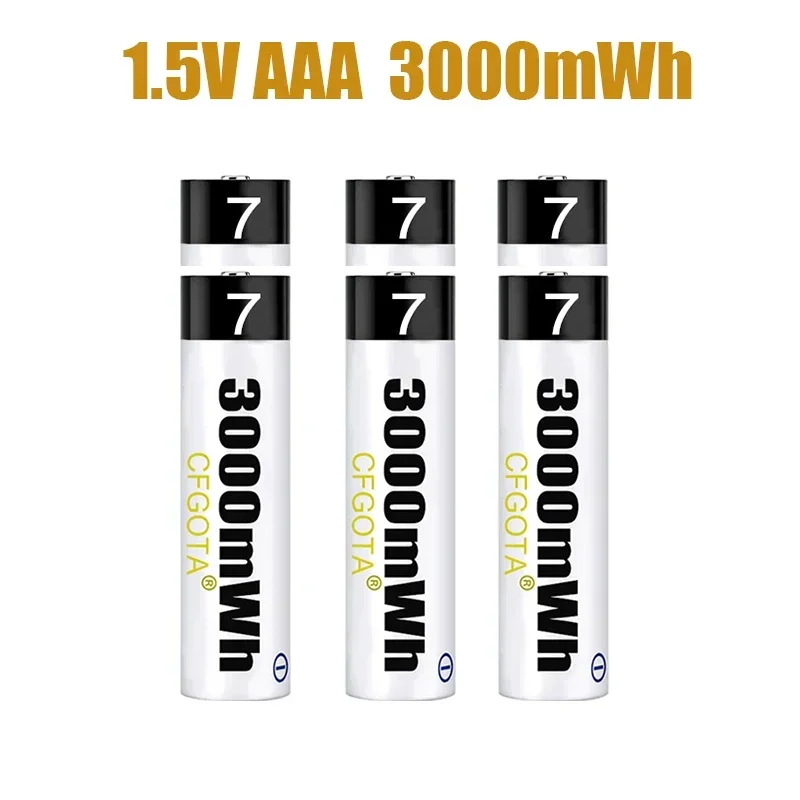 1.5V AAA 3000mWh

7

7

7

7

7

7

3000mWh
CFGOTA®

3000mWh
CFGOTA®

3000mWh
CFGOTA®